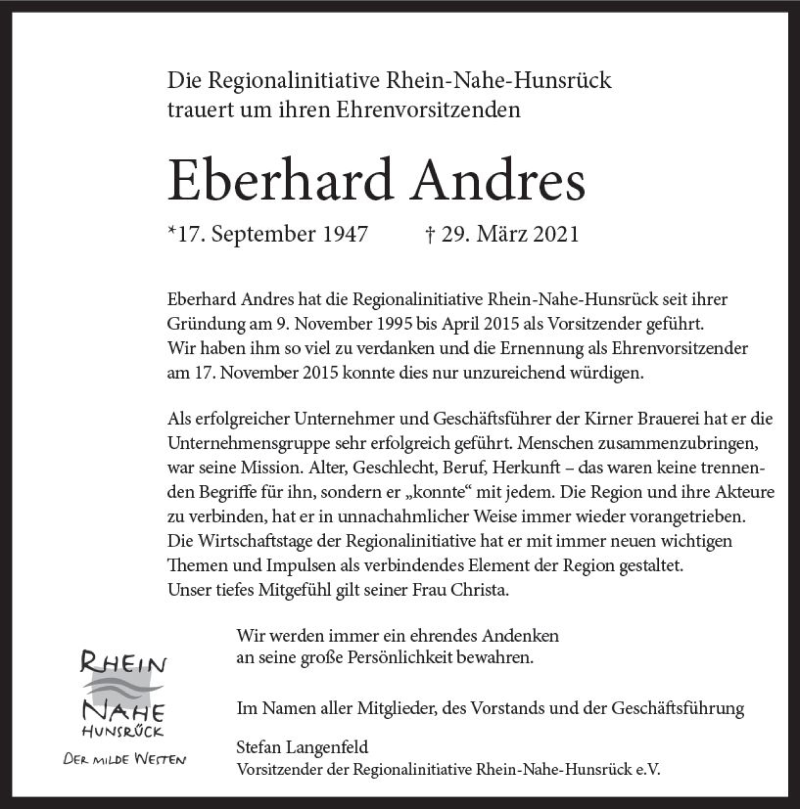 Die Regionalinitiative Rhein-Nahe-Hunsrück trauert um ihren Ehrenvorsitzenden

Eberhard Andres

*17. September 1947 † 29. März 2021

Eberhard Andres hat die Regionalinitiative Rhein-Nahe-Hunsrück seit ihrer Gründung am 9. November 1995 bis April 2015 als Vorsitzender geführt. Wir haben ihm so viel zu verdanken und die Ernennung als Ehrenvorsitzender am 17. November 2015 konnte dies nur unzureichend würdigen.

Als erfolgreicher Unternehmer und Geschäftsführer der Kirner Brauerei hat er die Unternehmensgruppe sehr erfolgreich geführt. Menschen zusammenzubringen, war seine Mission. Alter, Geschlecht, Beruf, Herkunft – das waren keine trennenden Begriffe für ihn, sondern er „konnte“ mit jedem. Die Region und ihre Akteure zu verbinden, hat er in unnachahmlicher Weise immer wieder vorangetrieben. Die Wirtschaftstage der Regionalinitiative hat er mit immer neuen wichtigen Themen und Impulsen als verbindendes Element der Region gestaltet. Unser tiefes Mitgefühl gilt seiner Frau Christa.

Wir werden immer ein ehrendes Andenken an seine große Persönlichkeit bewahren.

Im Namen aller Mitglieder, des Vorstands und der Geschäftsführung

Stefan Langenfeld
Vorsitzender der Regionalinitiative Rhein-Nahe-Hunsrück e.V.

RHEIN NAHE HUNSRÜCK
DER MILDE WESTEN